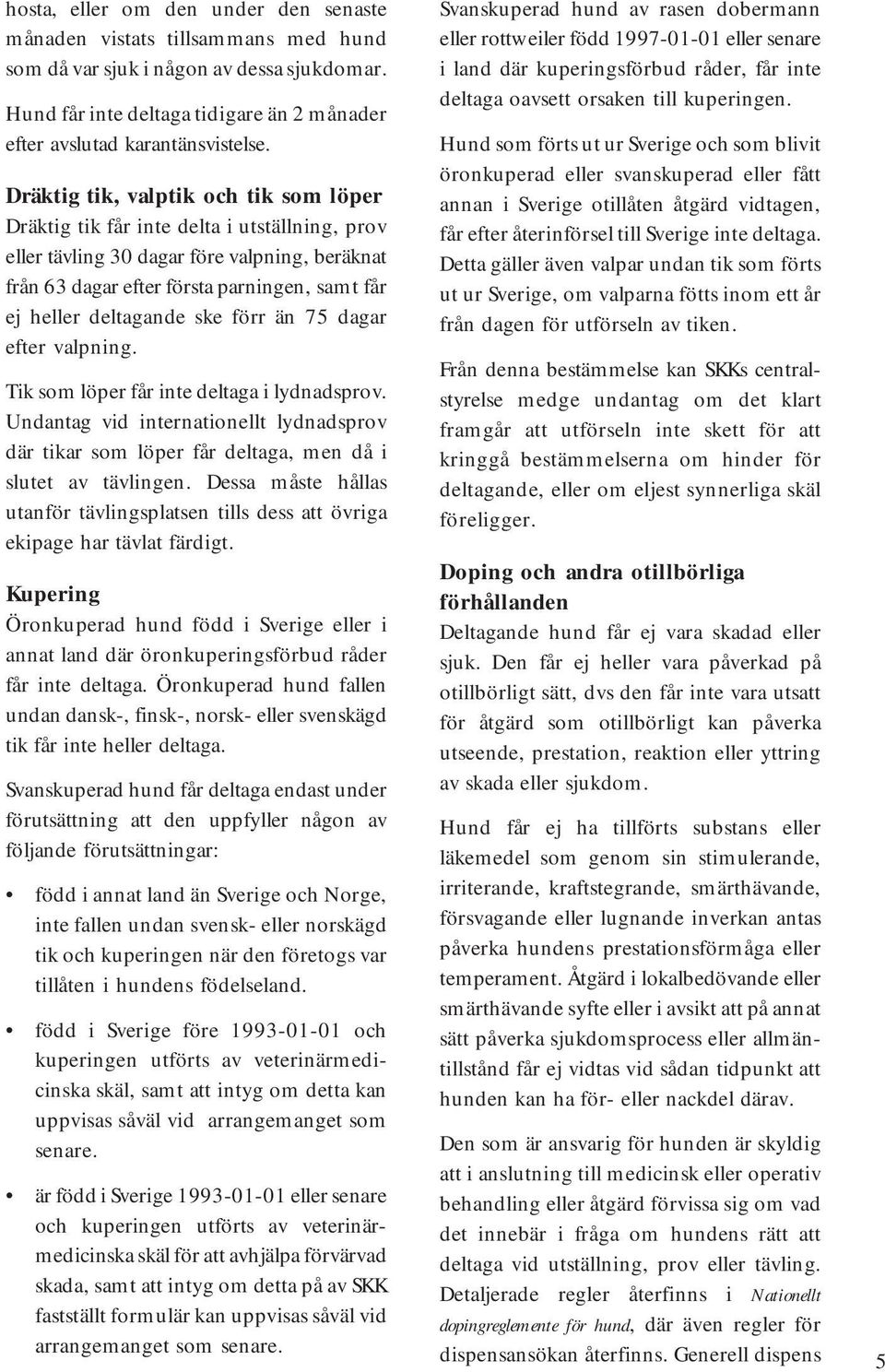 hosta, eller om den under den senaste månaden vistats tillsammans med hund som då var sjuk i någon av dessa sjukdomar.

Hund får inte deltaga tidigare än 2 månader efter avslutad karantänsvistelse.

Dräktig tik, valptik och tik som löper

Dräktig tik får inte delta i utställning, prov eller tävling 30 dagar före valpning, beräknat från 63 dagar efter första parningen, samt får ej heller deltagande ske förr än 75 dagar efter valpning.

Tik som löper får inte deltaga i lydnadsprov. Undantag vid internationellt lydnadsprov där tikar som löper får deltaga, men då i slutet av tävlingen. Dessa måste hållas utanför tävlingsplatsen tills dess att övriga ekipage har tävlat färdigt.

Kupering

Öronkuperad hund född i Sverige eller i annat land där öronkuperingsförbud råder får inte deltaga. Öronkuperad hund fallen undan dansk-, finsk-, norsk- eller svenskägd tik får inte heller deltaga.

Svanskuperad hund får deltaga endast under förutsättning att den uppfyller någon av följande förutsättningar:

• född i annat land än Sverige och Norge, inte fallen undan svensk- eller norskägd tik och kuperingen när den företogs var tillåten i hundens födelseland.

• född i Sverige före 1993-01-01 och kuperingen utförts av veterinärmedicinska skäl, samt att intyg om detta kan uppvisas såväl vid arrangemanget som senare.

• är född i Sverige 1993-01-01 eller senare och kuperingen utförts av veterinärmedicinska skäl för att avhjälpa förvärvad skada, samt att intyg om detta på av SKK fastställt formulär kan uppvisas såväl vid arrangemanget som senare.

Svanskuperad hund av rasen dobermann eller rottweiler född 1997-01-01 eller senare i land där kuperingsförbud råder, får inte deltaga oavsett orsaken till kuperingen.

Hund som förts ut ur Sverige och som blivit öronkuperad eller svanskuperad eller fått annan i Sverige otillåten åtgärd vidtagen, får efter återinförsel till Sverige inte deltaga. Detta gäller även valpar undan tik som förts ut ur Sverige, om valparna fötts inom ett år från dagen för utförseln av tiken.

Från denna bestämmelse kan SKKs centralstyrelse medge undantag om det klart framgår att utförseln inte skett för att kringgå bestämmelserna om hinder för deltagande, eller om eljest synnerliga skäl föreligger.

Doping och andra otillbörliga förhållanden

Deltagande hund får ej vara skadad eller sjuk. Den får ej heller vara påverkad på otillbörligt sätt, dvs den får inte vara utsatt för åtgärd som otillbörligt kan påverka utseende, prestation, reaktion eller yttring av skada eller sjukdom.

Hund får ej ha tillförts substans eller läkemedel som genom sin stimulerande, irriterande, kraftstegrande, smärthävande, försvagande eller lugnande inverkan antas påverka hundens prestationsförmåga eller temperament. Åtgärd i lokalbedövande eller smärthävande syfte eller i avsikt att på annat sätt påverka sjukdomsprocess eller allmäntillstånd får ej vidtas vid sådan tidpunkt att hunden kan ha för- eller nackdel därav.

Den som är ansvarig för hunden är skyldig att i anslutning till medicinsk eller operativ behandling eller åtgärd förvissa sig om vad det innebär i fråga om hundens rätt att deltaga vid utställning, prov eller tävling. Detaljerade regler återfinns i Nationellt dopingreglemente för hund, där även regler för dispensansökan återfinns. Generell dispens

5